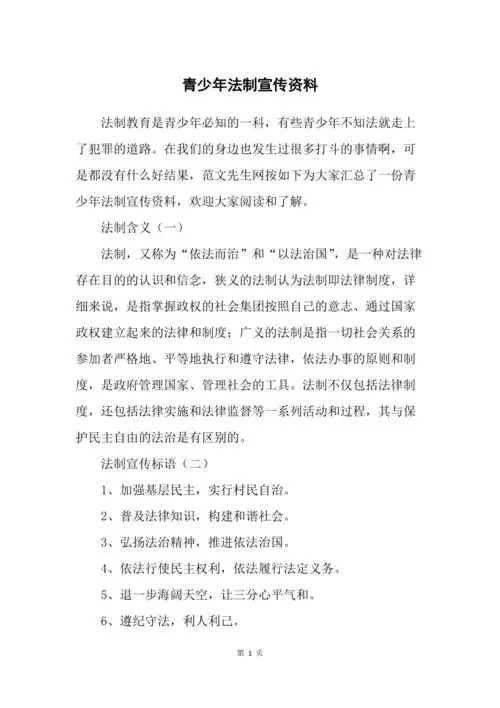 青少年法制宣传资料

法制教育是青少年必知的一科，有些青少年不知法就走上了犯罪的道路。在我们的身边也发生过很多打斗的事情啊，可是都没有什么好结果，范文先生网按如下为大家汇总了一份青少年法制宣传资料，欢迎大家阅读和了解。

法制含义（一）

法制，又称为“依法而治”和“以法治国”，是一种对法律存在目的的认识和信念，狭义的法制认为法制即法律制度，详细来说，是指掌握政权的社会集团按照自己的意志、通过国家政权建立起来的法律和制度；广义的法制是指一切社会关系的参加者严格地、平等地执行和遵守法律，依法办事的原则和制度，是政府管理国家、管理社会的工具。法制不仅包括法律制度，还包括法律实施和法律监督等一系列活动和过程，其与保护民主自由的法治是有区别的。

法制宣传标语（二）

1、加强基层民主，实行村民自治。

2、普及法律知识，构建和谐社会。

3、弘扬法治精神，推进依法治国。

4、依法行使民主权利，依法履行法定义务。

5、退一步海阔天空，让三分心平气和。

6、遵纪守法，利人利己。

第 1 页